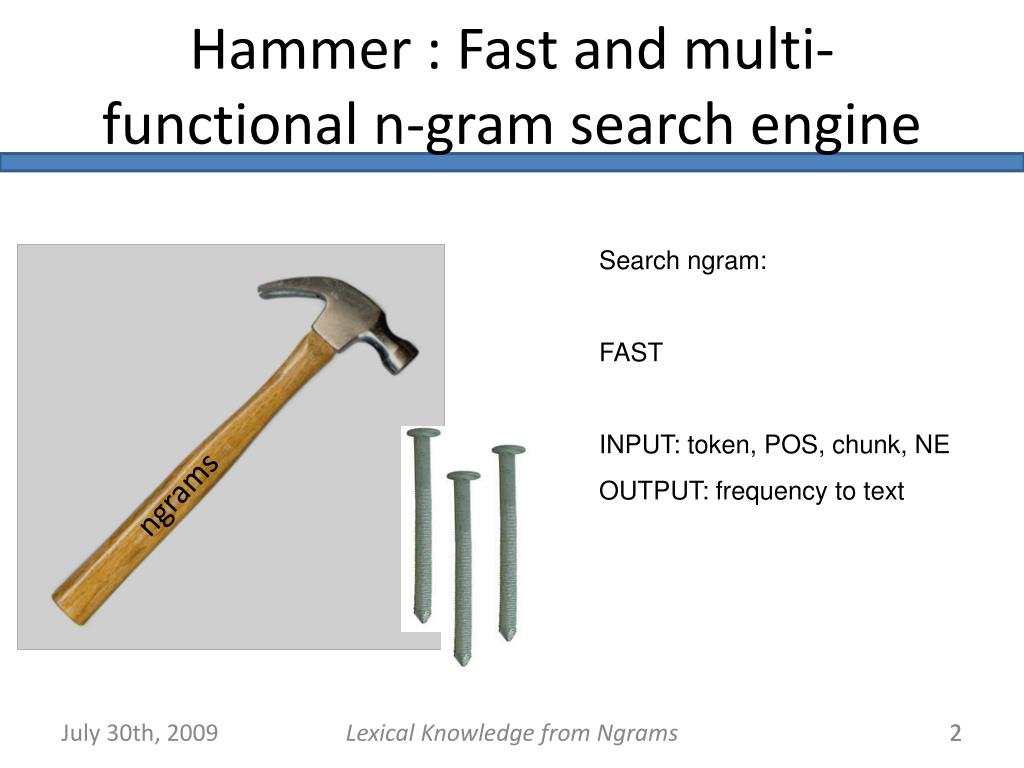 Hammer : Fast and multi-functional n-gram search engine

ngrams

Search ngram:

FAST

INPUT: token, POS, chunk, NE
OUTPUT: frequency to text

July 30th, 2009

Lexical Knowledge from Ngrams

2